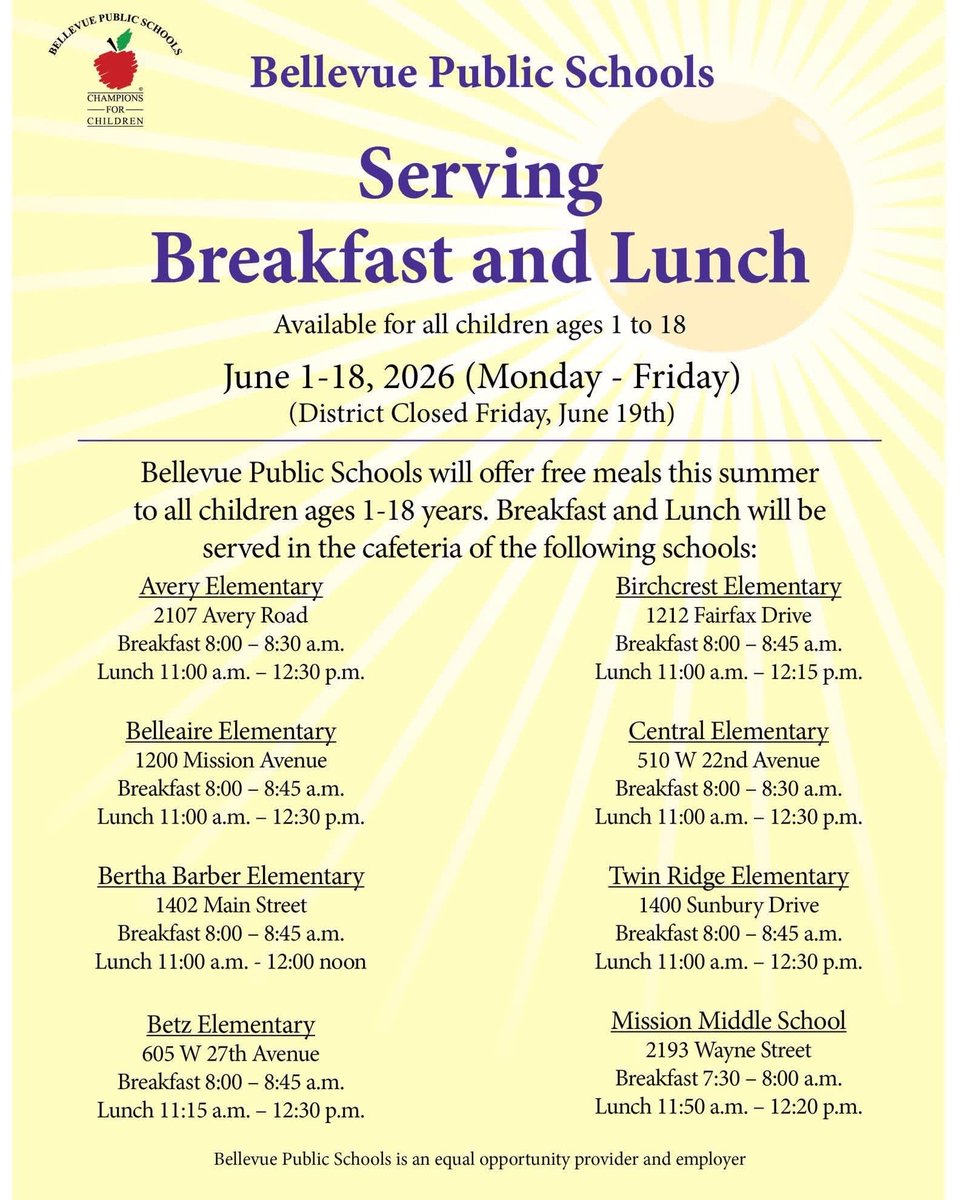 BELLEVUE PUBLIC SCHOOLS
CHAMPIONS FOR CHILDREN

Bellevue Public Schools

Serving Breakfast and Lunch

Available for all children ages 1 to 18

June 1-18, 2026 (Monday - Friday)
(District Closed Friday, June 19th)

Bellevue Public Schools will offer free meals this summer to all children ages 1-18 years. Breakfast and Lunch will be served in the cafeteria of the following schools:

Avery Elementary
2107 Avery Road
Breakfast 8:00 – 8:30 a.m.
Lunch 11:00 a.m. – 12:30 p.m.

Belleaire Elementary
1200 Mission Avenue
Breakfast 8:00 – 8:45 a.m.
Lunch 11:00 a.m. – 12:30 p.m.

Bertha Barber Elementary
1402 Main Street
Breakfast 8:00 – 8:45 a.m.
Lunch 11:00 a.m. - 12:00 noon

Betz Elementary
605 W 27th Avenue
Breakfast 8:00 – 8:45 a.m.
Lunch 11:15 a.m. – 12:30 p.m.

Birchcrest Elementary
1212 Fairfax Drive
Breakfast 8:00 – 8:45 a.m.
Lunch 11:00 a.m. – 12:15 p.m.

Central Elementary
510 W 22nd Avenue
Breakfast 8:00 – 8:30 a.m.
Lunch 11:00 a.m. – 12:30 p.m.

Twin Ridge Elementary
1400 Sunbury Drive
Breakfast 8:00 – 8:45 a.m.
Lunch 11:00 a.m. – 12:30 p.m.

Mission Middle School
2193 Wayne Street
Breakfast 7:30 – 8:00 a.m.
Lunch 11:50 a.m. – 12:20 p.m.

Bellevue Public Schools is an equal opportunity provider and employer